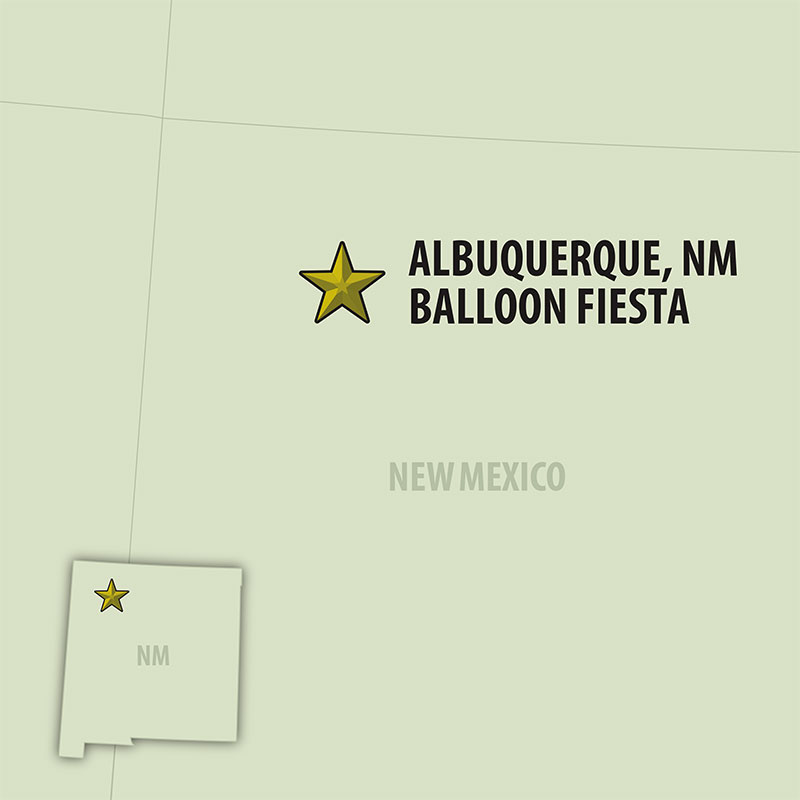 ALBUQUERQUE, NM
BALLOON FIESTA

NEW MEXICO

NM